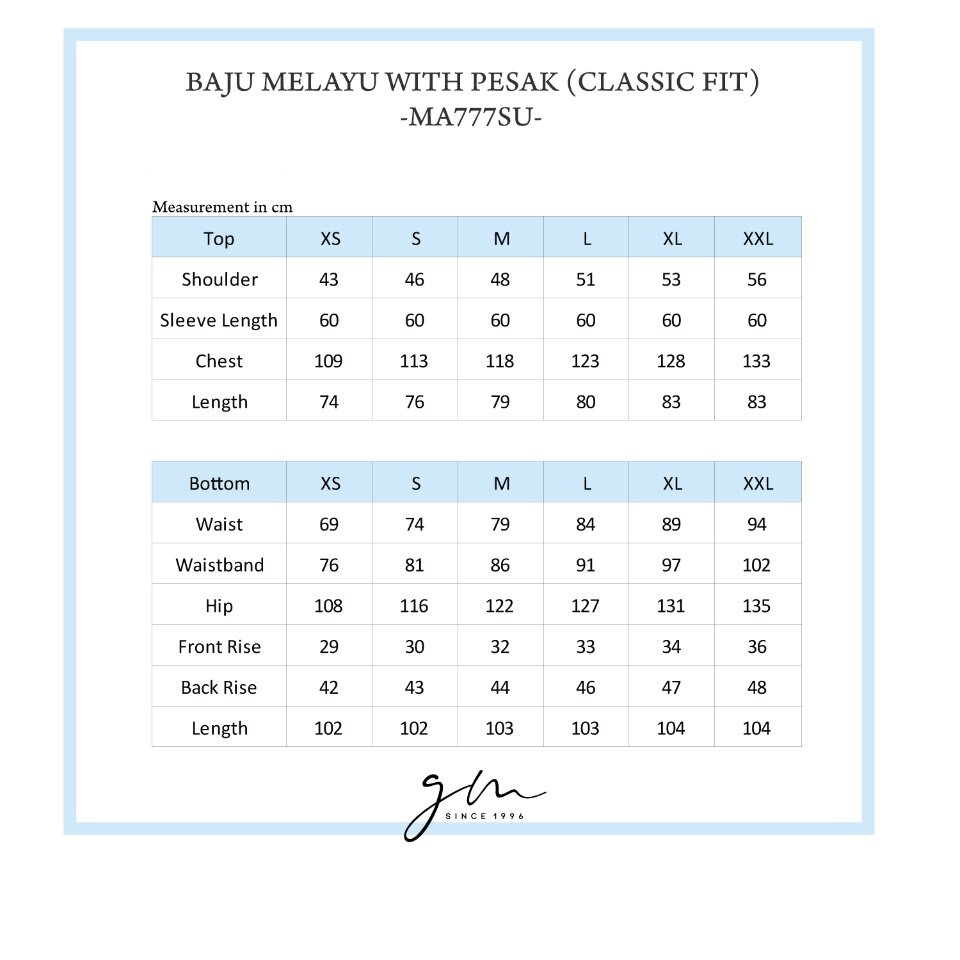 BAJU MELAYU WITH PESAK (CLASSIC FIT)
-MA777SU-

Measurement in cm

| Top | XS | S | M | L | XL | XXL |
|---|---|---|---|---|---|---|
| Shoulder | 43 | 46 | 48 | 51 | 53 | 56 |
| Sleeve Length | 60 | 60 | 60 | 60 | 60 | 60 |
| Chest | 109 | 113 | 118 | 123 | 128 | 133 |
| Length | 74 | 76 | 79 | 80 | 83 | 83 |

| Bottom | XS | S | M | L | XL | XXL |
|---|---|---|---|---|---|---|
| Waist | 69 | 74 | 79 | 84 | 89 | 94 |
| Waistband | 76 | 81 | 86 | 91 | 97 | 102 |
| Hip | 108 | 116 | 122 | 127 | 131 | 135 |
| Front Rise | 29 | 30 | 32 | 33 | 34 | 36 |
| Back Rise | 42 | 43 | 44 | 46 | 47 | 48 |
| Length | 102 | 102 | 103 | 103 | 104 | 104 |

gm
SINCE 1996